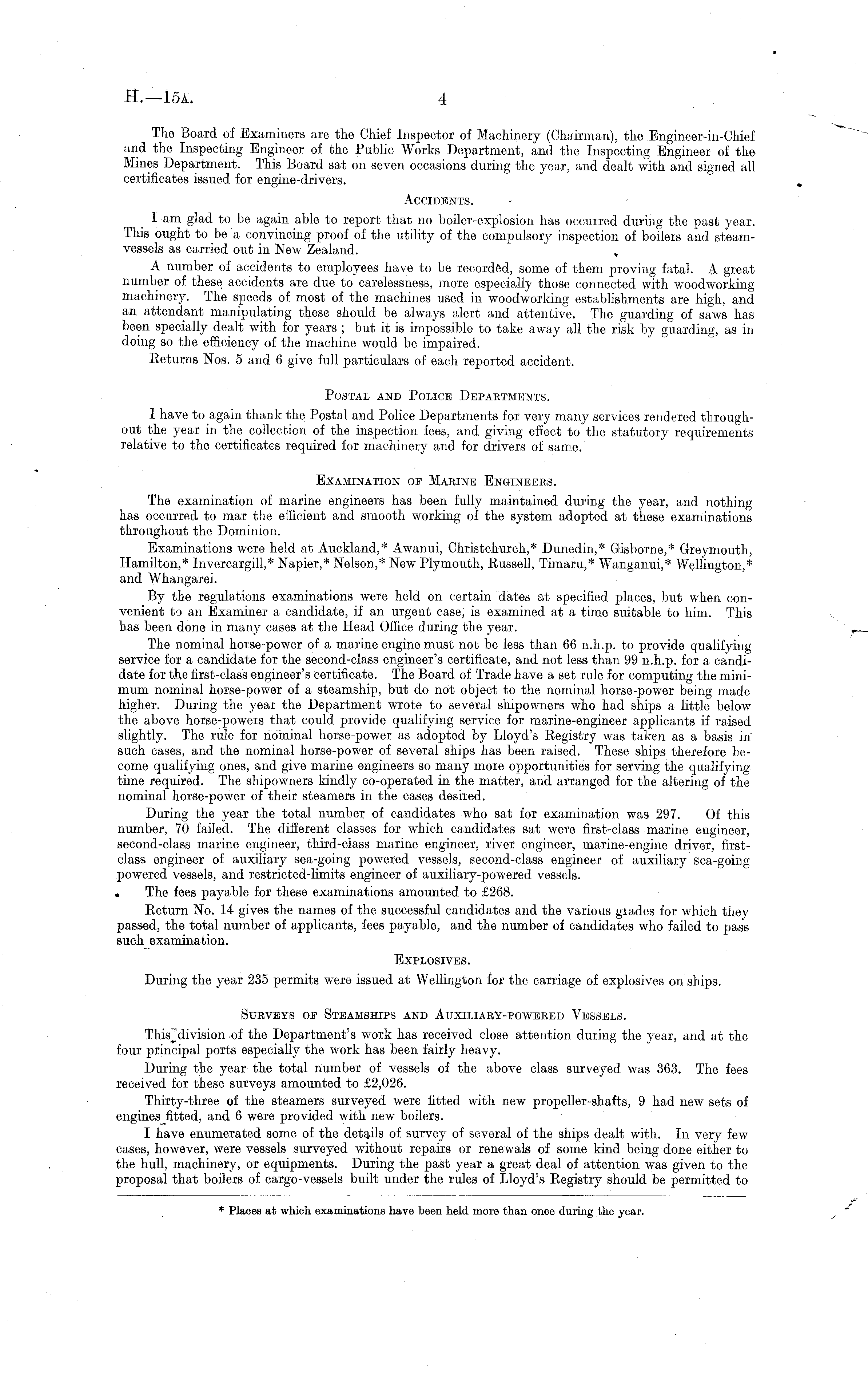 H.—15A. 4

The Board of Examiners are the Chief Inspector of Machinery (Chairman), the Engineer-in-Chief and the Inspecting Engineer of the Public Works Department, and the Inspecting Engineer of the Mines Department. This Board sat on seven occasions during the year, and dealt with and signed all certificates issued for engine-drivers.

ACCIDENTS.

I am glad to be again able to report that no boiler-explosion has occurred during the past year. This ought to be a convincing proof of the utility of the compulsory inspection of boilers and steam-vessels as carried out in New Zealand.

A number of accidents to employees have to be recorded, some of them proving fatal. A great number of these accidents are due to carelessness, more especially those connected with woodworking machinery. The speeds of most of the machines used in woodworking establishments are high, and an attendant manipulating these should be always alert and attentive. The guarding of saws has been specially dealt with for years; but it is impossible to take away all the risk by guarding, as in doing so the efficiency of the machine would be impaired.

Returns Nos. 5 and 6 give full particulars of each reported accident.

POSTAL AND POLICE DEPARTMENTS.

I have to again thank the Postal and Police Departments for very many services rendered throughout the year in the collection of the inspection fees, and giving effect to the statutory requirements relative to the certificates required for machinery and for drivers of same.

EXAMINATION OF MARINE ENGINEERS.

The examination of marine engineers has been fully maintained during the year, and nothing has occurred to mar the efficient and smooth working of the system adopted at these examinations throughout the Dominion.

Examinations were held at Auckland,* Awanui, Christchurch,* Dunedin,* Gisborne,* Greymouth, Hamilton,* Invercargill,* Napier,* Nelson,* New Plymouth, Russell, Timaru,* Wanganui,* Wellington,* and Whangarei.

By the regulations examinations were held on certain dates at specified places, but when convenient to an Examiner a candidate, if an urgent case, is examined at a time suitable to him. This has been done in many cases at the Head Office during the year.

The nominal horse-power of a marine engine must not be less than 66 n.h.p. to provide qualifying service for a candidate for the second-class engineer's certificate, and not less than 99 n.h.p. for a candidate for the first-class engineer's certificate. The Board of Trade have a set rule for computing the minimum nominal horse-power of a steamship, but do not object to the nominal horse-power being made higher. During the year the Department wrote to several shipowners who had ships a little below the above horse-powers that could provide qualifying service for marine-engineer applicants if raised slightly. The rule for nominal horse-power as adopted by Lloyd's Registry was taken as a basis in such cases, and the nominal horse-power of several ships has been raised. These ships therefore become qualifying ones, and give marine engineers so many more opportunities for serving the qualifying time required. The shipowners kindly co-operated in the matter, and arranged for the altering of the nominal horse-power of their steamers in the cases desired.

During the year the total number of candidates who sat for examination was 297. Of this number, 70 failed. The different classes for which candidates sat were first-class marine engineer, second-class marine engineer, third-class marine engineer, river engineer, marine-engine driver, first-class engineer of auxiliary sea-going powered vessels, second-class engineer of auxiliary sea-going powered vessels, and restricted-limits engineer of auxiliary-powered vessels.

The fees payable for these examinations amounted to £268.

Return No. 14 gives the names of the successful candidates and the various grades for which they passed, the total number of applicants, fees payable, and the number of candidates who failed to pass such examination.

EXPLOSIVES.

During the year 235 permits were issued at Wellington for the carriage of explosives on ships.

SURVEYS OF STEAMSHIPS AND AUXILIARY-POWERED VESSELS.

This division of the Department's work has received close attention during the year, and at the four principal ports especially the work has been fairly heavy.

During the year the total number of vessels of the above class surveyed was 363. The fees received for these surveys amounted to £2,026.

Thirty-three of the steamers surveyed were fitted with new propeller-shafts, 9 had new sets of engines fitted, and 6 were provided with new boilers.

I have enumerated some of the details of survey of several of the ships dealt with. In very few cases, however, were vessels surveyed without repairs or renewals of some kind being done either to the hull, machinery, or equipments. During the past year a great deal of attention was given to the proposal that boilers of cargo-vessels built under the rules of Lloyd's Registry should be permitted to

* Places at which examinations have been held more than once during the year.